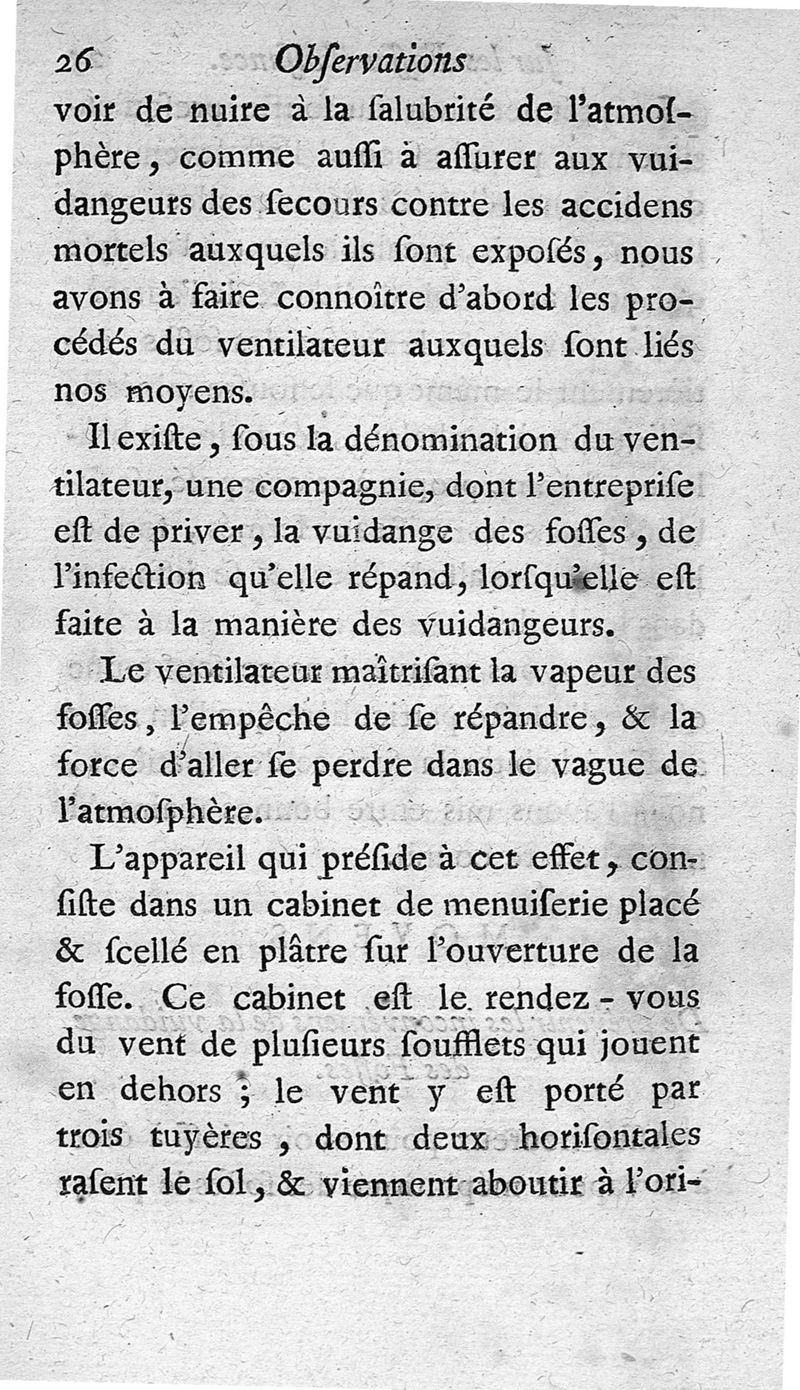 26 Obſervations

voir de nuire à la ſalubrité de l'atmoſphère, comme auſſi à aſſurer aux vuidangeurs des ſecours contre les accidens mortels auxquels ils ſont expoſés, nous avons à faire connoître d'abord les procédés du ventilateur auxquels ſont liés nos moyens.

Il exiſte, ſous la dénomination du ventilateur, une compagnie, dont l'entrepriſe eſt de priver, la vuidange des foſſes, de l'infection qu'elle répand, lorſqu'elle eſt faite à la manière des vuidangeurs.

Le ventilateur maîtriſant la vapeur des foſſes, l'empêche de ſe répandre, & la force d'aller ſe perdre dans le vague de l'atmoſphère.

L'appareil qui préſide à cet effet, conſiſte dans un cabinet de menuiſerie placé & ſcellé en plâtre ſur l'ouverture de la foſſe. Ce cabinet eſt le rendez-vous du vent de pluſieurs ſoufflets qui jouent en dehors ; le vent y eſt porté par trois tuyères, dont deux horiſontales raſent le ſol, & viennent aboutir à l'ori-